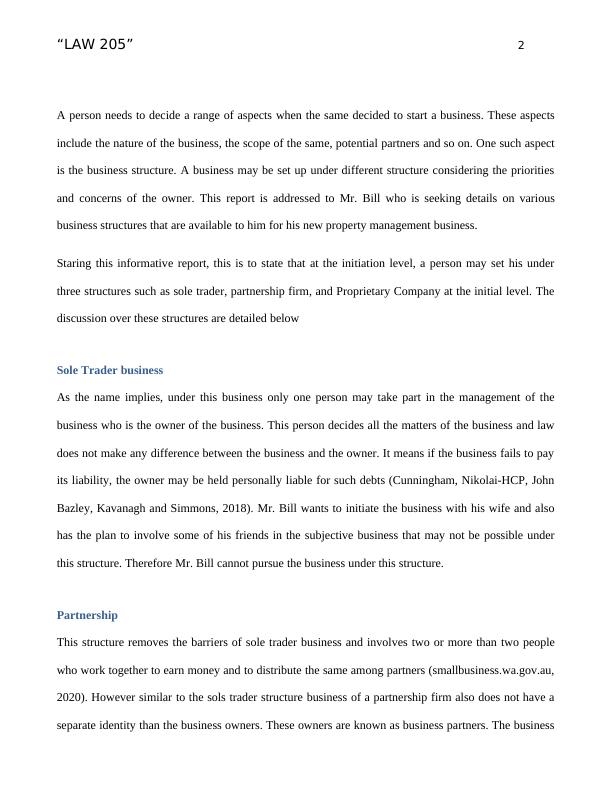 “LAW 205” 2

A person needs to decide a range of aspects when the same decided to start a business. These aspects include the nature of the business, the scope of the same, potential partners and so on. One such aspect is the business structure. A business may be set up under different structure considering the priorities and concerns of the owner. This report is addressed to Mr. Bill who is seeking details on various business structures that are available to him for his new property management business.

Staring this informative report, this is to state that at the initiation level, a person may set his under three structures such as sole trader, partnership firm, and Proprietary Company at the initial level. The discussion over these structures are detailed below

Sole Trader business

As the name implies, under this business only one person may take part in the management of the business who is the owner of the business. This person decides all the matters of the business and law does not make any difference between the business and the owner. It means if the business fails to pay its liability, the owner may be held personally liable for such debts (Cunningham, Nikolai-HCP, John Bazley, Kavanagh and Simmons, 2018). Mr. Bill wants to initiate the business with his wife and also has the plan to involve some of his friends in the subjective business that may not be possible under this structure. Therefore Mr. Bill cannot pursue the business under this structure.

Partnership

This structure removes the barriers of sole trader business and involves two or more than two people who work together to earn money and to distribute the same among partners (smallbusiness.wa.gov.au, 2020). However similar to the sols trader structure business of a partnership firm also does not have a separate identity than the business owners. These owners are known as business partners. The business